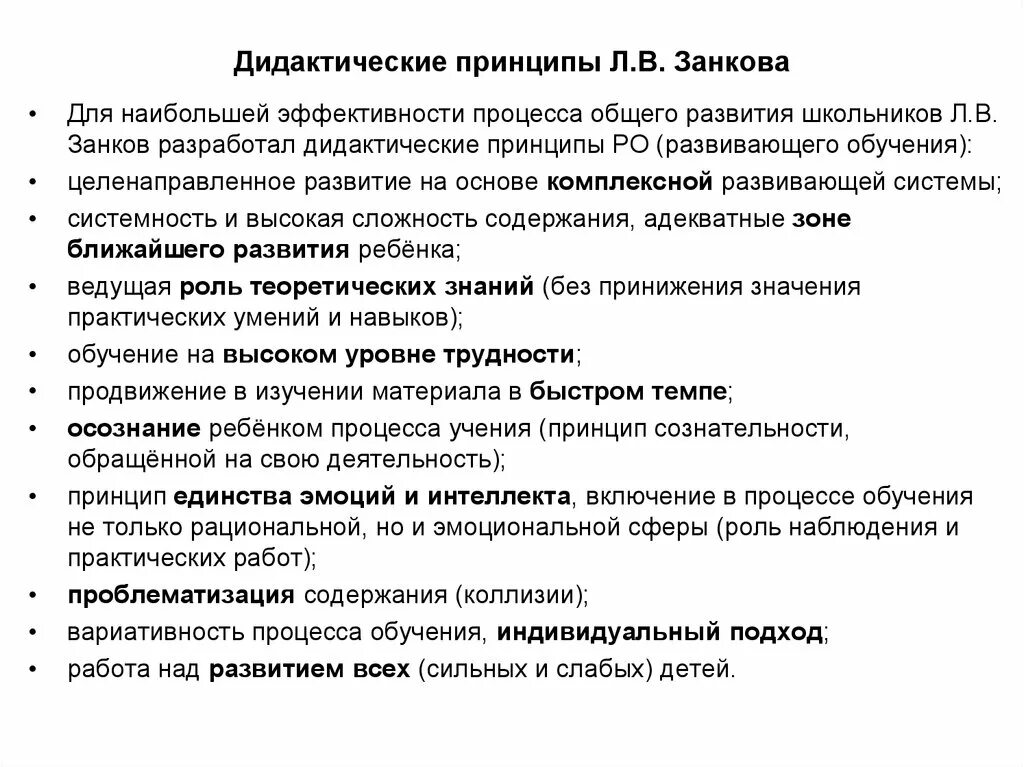 Дидактические принципы Л.В. Занкова

• Для наибольшей эффективности процесса общего развития школьников Л.В. Занков разработал дидактические принципы РО (развивающего обучения):
• целенаправленное развитие на основе комплексной развивающей системы;
• системность и высокая сложность содержания, адекватные зоне ближайшего развития ребёнка;
• ведущая роль теоретических знаний (без принижения значения практических умений и навыков);
• обучение на высоком уровне трудности;
• продвижение в изучении материала в быстром темпе;
• осознание ребёнком процесса учения (принцип сознательности, обращённой на свою деятельность);
• принцип единства эмоций и интеллекта, включение в процессе обучения не только рациональной, но и эмоциональной сферы (роль наблюдения и практических работ);
• проблематизация содержания (коллизии);
• вариативность процесса обучения, индивидуальный подход;
• работа над развитием всех (сильных и слабых) детей.